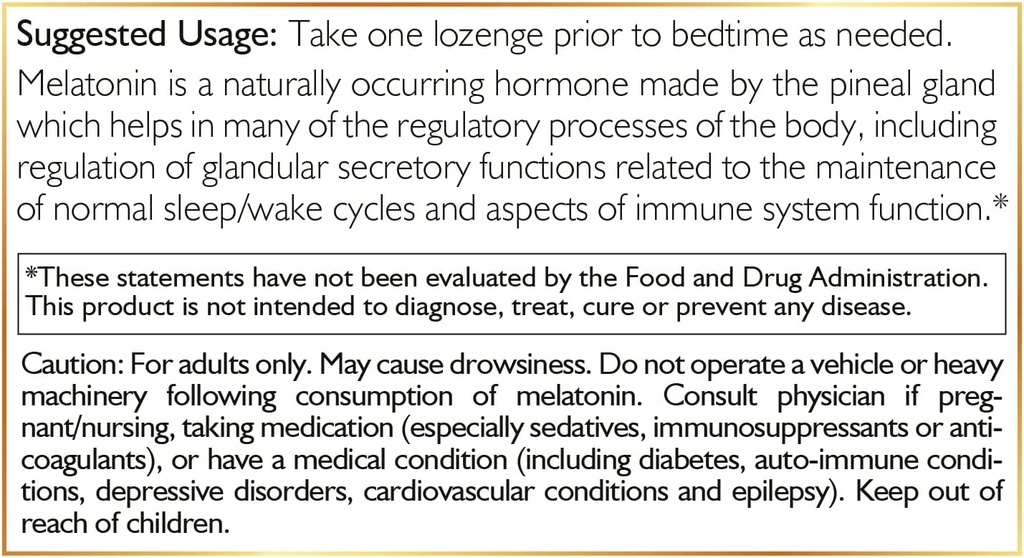 Suggested Usage: Take one lozenge prior to bedtime as needed.

Melatonin is a naturally occurring hormone made by the pineal gland which helps in many of the regulatory processes of the body, including regulation of glandular secretory functions related to the maintenance of normal sleep/wake cycles and aspects of immune system function.*

*These statements have not been evaluated by the Food and Drug Administration. This product is not intended to diagnose, treat, cure or prevent any disease.

Caution: For adults only. May cause drowsiness. Do not operate a vehicle or heavy machinery following consumption of melatonin. Consult physician if pregnant/nursing, taking medication (especially sedatives, immunosuppressants or anticoagulants), or have a medical condition (including diabetes, auto-immune conditions, depressive disorders, cardiovascular conditions and epilepsy). Keep out of reach of children.